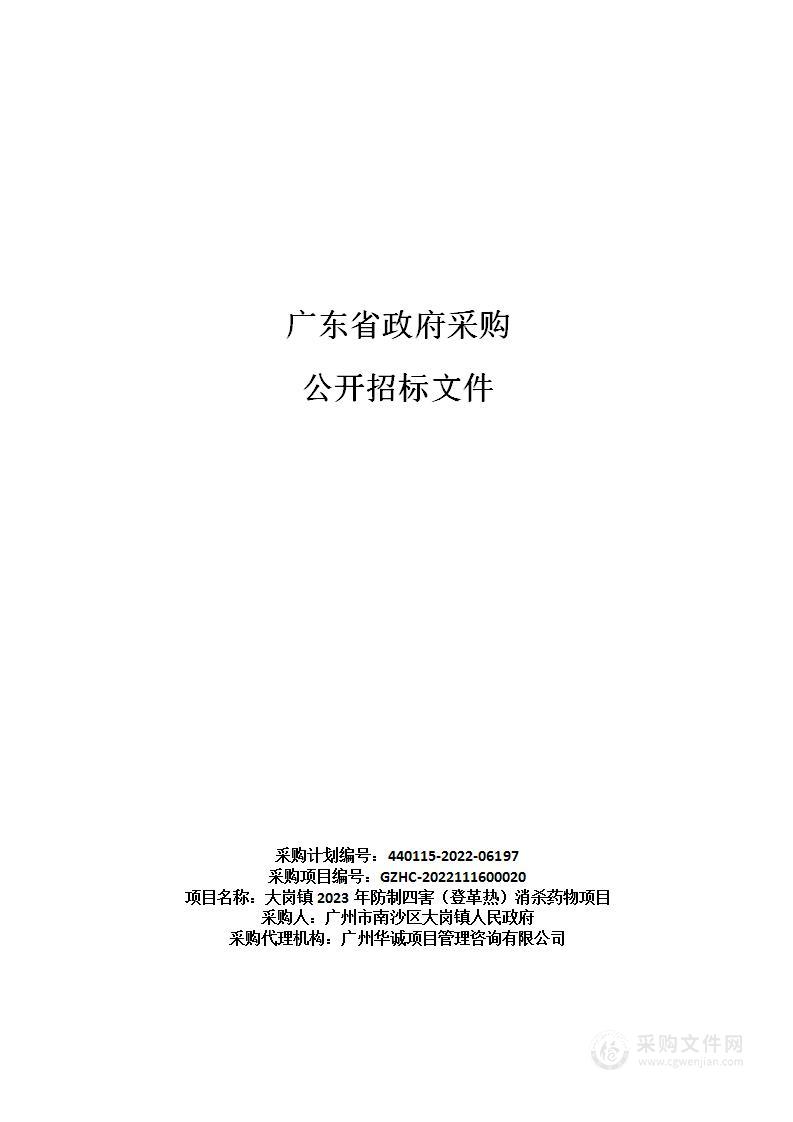 广东省政府采购

公开招标文件

采购计划编号：440115-2022-06197
采购项目编号：GZHC-2022111600020
项目名称：大岗镇 2023 年防制四害（登革热）消杀药物项目
采购人：广州市南沙区大岗镇人民政府
采购代理机构：广州华诚项目管理咨询有限公司

采购文件网
www.cgwenjian.com